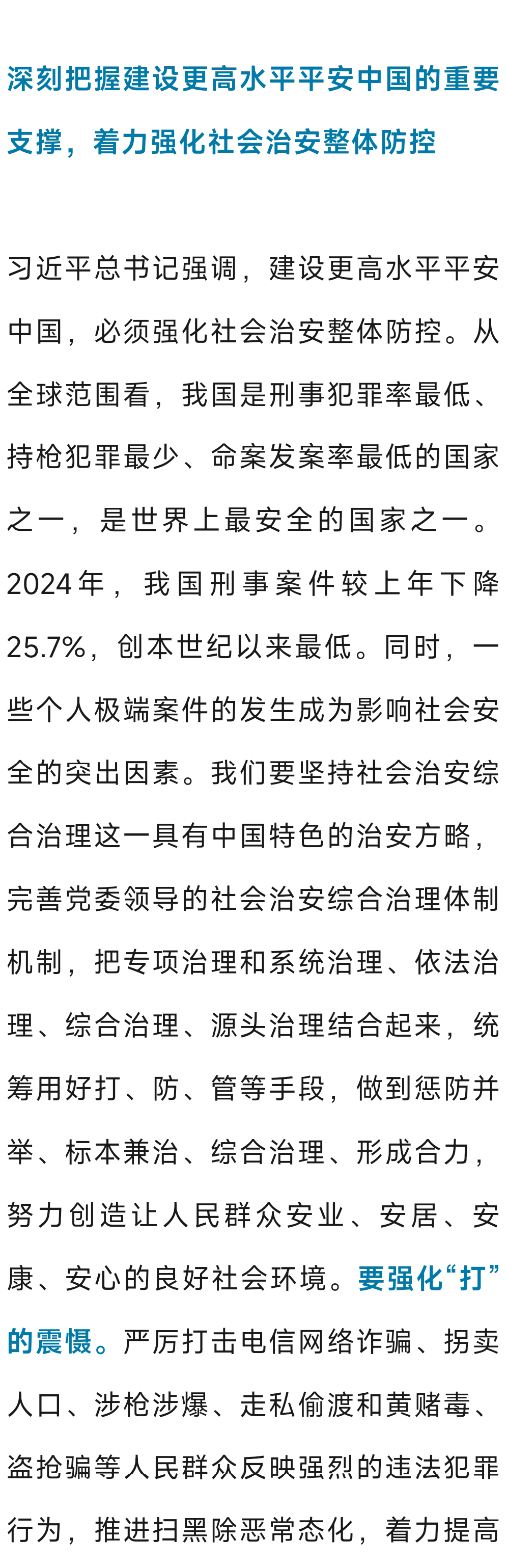 深刻把握建设更高水平平安中国的重要支撑，着力强化社会治安整体防控

习近平总书记强调，建设更高水平平安中国，必须强化社会治安整体防控。从全球范围看，我国是刑事犯罪率最低、持枪犯罪最少、命案发案率最低的国家之一，是世界上最安全的国家之一。2024年，我国刑事案件较上年下降25.7%，创本世纪以来最低。同时，一些个人极端案件的发生成为影响社会安全的突出因素。我们要坚持社会治安综合治理这一具有中国特色的治安方略，完善党委领导的社会治安综合治理体制机制，把专项治理和系统治理、依法治理、综合治理、源头治理结合起来，统筹用好打、防、管等手段，做到惩防并举、标本兼治、综合治理、形成合力，努力创造让人民群众安业、安居、安康、安心的良好社会环境。要强化“打”的震慑。严厉打击电信网络诈骗、拐卖人口、涉枪涉爆、走私偷渡和黄赌毒、盗抢骗等人民群众反映强烈的违法犯罪行为，推进扫黑除恶常态化，着力提高